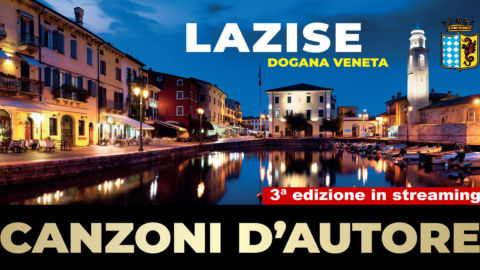 LAZISE
DOGANA VENETA

3ª edizione in streaming

CANZONI D'AUTORE